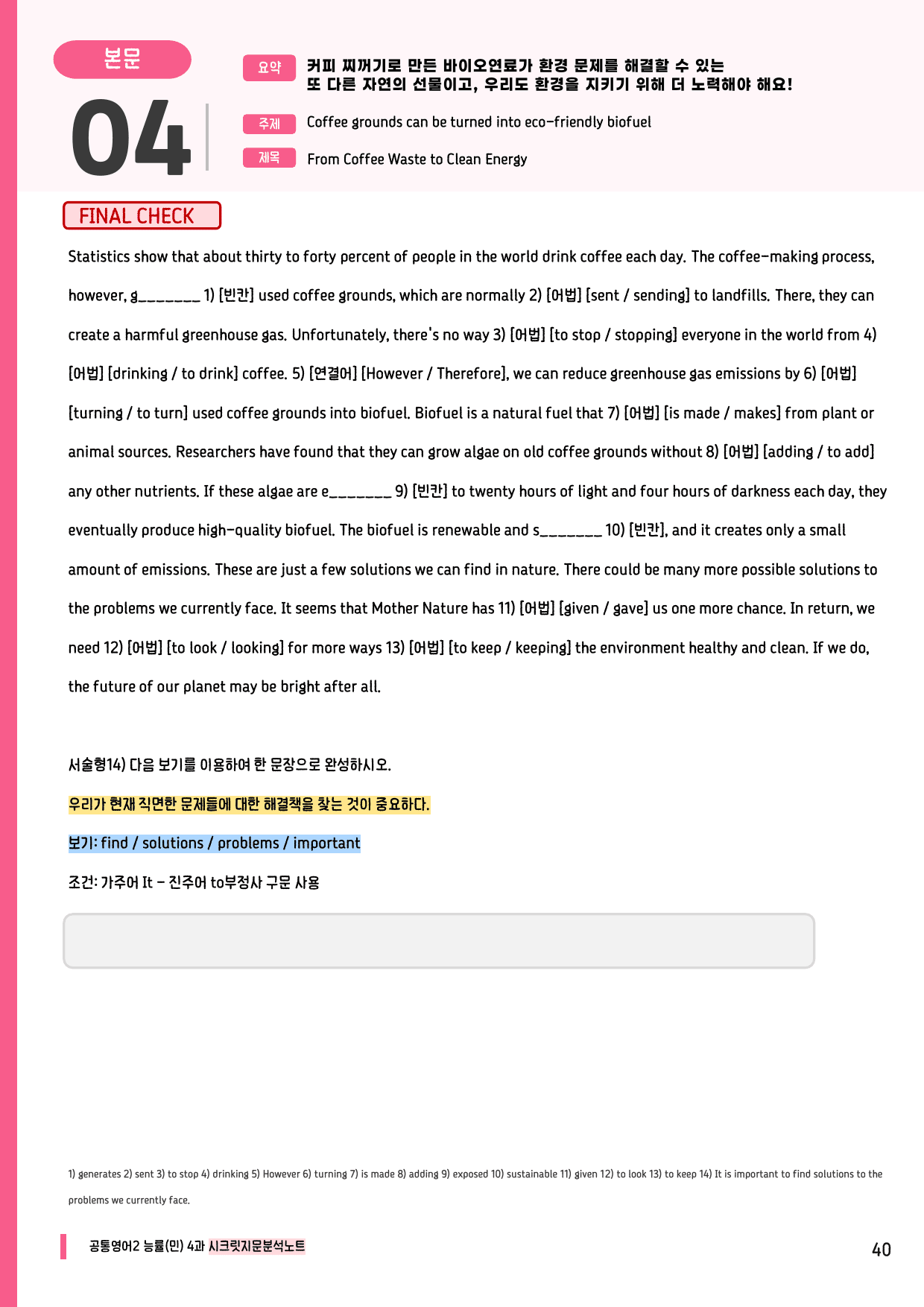 본문
04

요약 커피 찌꺼기로 만든 바이오연료가 환경 문제를 해결할 수 있는 또 다른 자연의 선물이고, 우리도 환경을 지키기 위해 더 노력해야 해요!

주제 Coffee grounds can be turned into eco-friendly biofuel

제목 From Coffee Waste to Clean Energy

FINAL CHECK

Statistics show that about thirty to forty percent of people in the world drink coffee each day. The coffee-making process, however, g_______ 1) [빈칸] used coffee grounds, which are normally 2) [어법] [sent / sending] to landfills. There, they can create a harmful greenhouse gas. Unfortunately, there's no way 3) [어법] [to stop / stopping] everyone in the world from 4) [어법] [drinking / to drink] coffee. 5) [연결어] [However / Therefore], we can reduce greenhouse gas emissions by 6) [어법] [turning / to turn] used coffee grounds into biofuel. Biofuel is a natural fuel that 7) [어법] [is made / makes] from plant or animal sources. Researchers have found that they can grow algae on old coffee grounds without 8) [어법] [adding / to add] any other nutrients. If these algae are e_______ 9) [빈칸] to twenty hours of light and four hours of darkness each day, they eventually produce high-quality biofuel. The biofuel is renewable and s_______ 10) [빈칸], and it creates only a small amount of emissions. These are just a few solutions we can find in nature. There could be many more possible solutions to the problems we currently face. It seems that Mother Nature has 11) [어법] [given / gave] us one more chance. In return, we need 12) [어법] [to look / looking] for more ways 13) [어법] [to keep / keeping] the environment healthy and clean. If we do, the future of our planet may be bright after all.

서술형14) 다음 보기를 이용하여 한 문장으로 완성하시오.

우리가 현재 직면한 문제들에 대한 해결책을 찾는 것이 중요하다.

보기: find / solutions / problems / important

조건: 가주어 It - 진주어 to부정사 구문 사용

1) generates 2) sent 3) to stop 4) drinking 5) However 6) turning 7) is made 8) adding 9) exposed 10) sustainable 11) given 12) to look 13) to keep 14) It is important to find solutions to the problems we currently face.

공통영어2 능률(민) 4과 시크릿지문분석노트

40